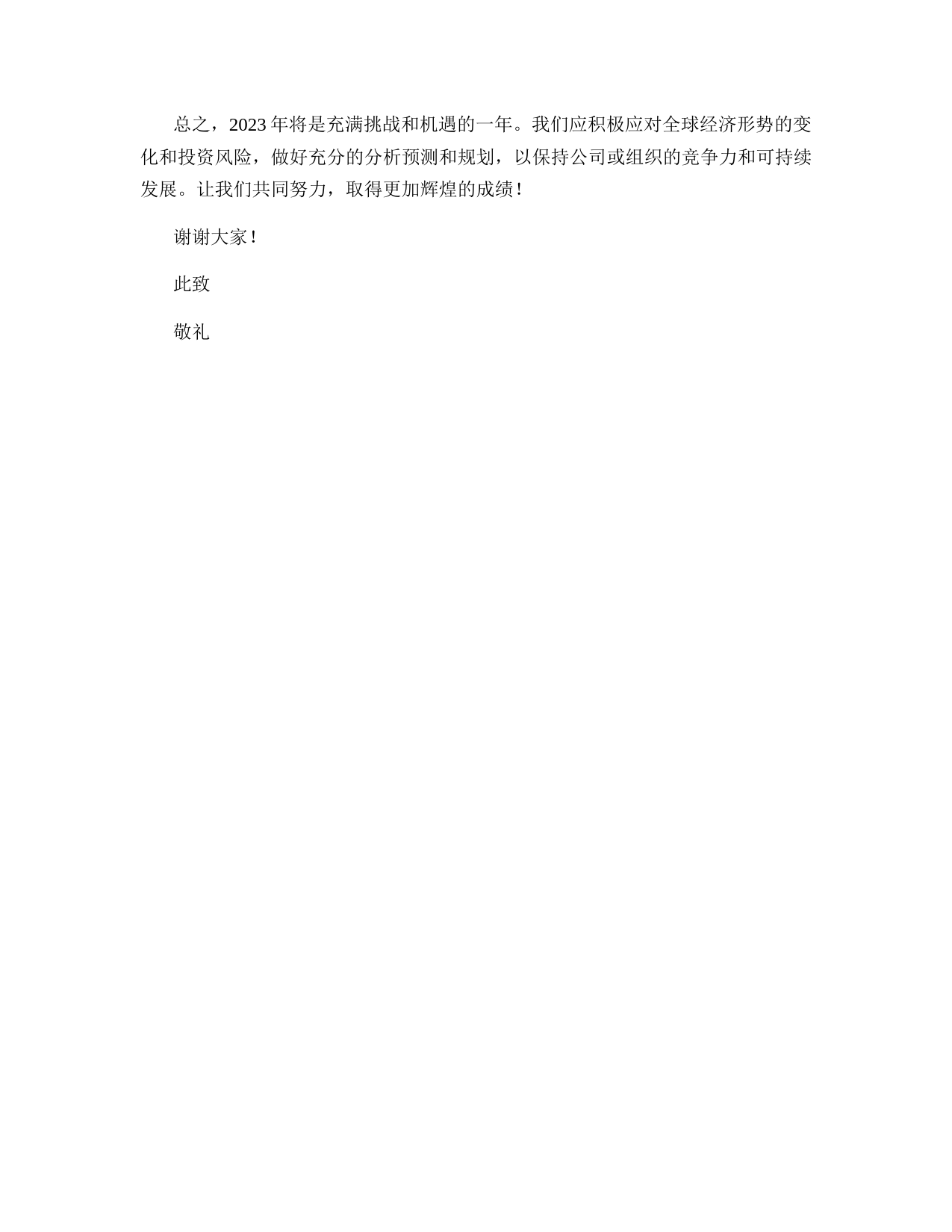 总之，2023年将是充满挑战和机遇的一年。我们应积极应对全球经济形势的变化和投资风险，做好充分的分析预测和规划，以保持公司或组织的竞争力和可持续发展。让我们共同努力，取得更加辉煌的成绩！

谢谢大家！

此致

敬礼